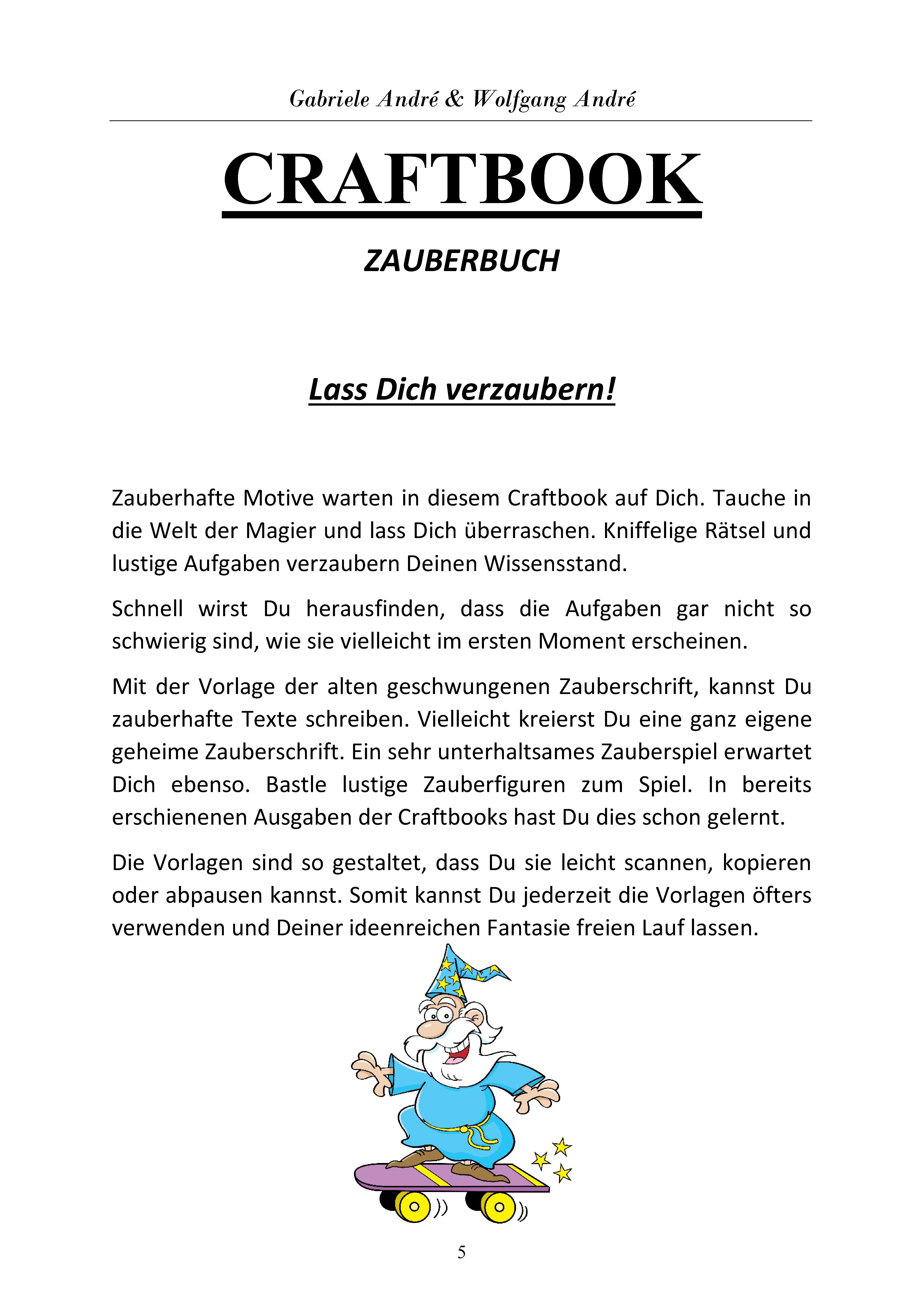 Gabriele André & Wolfgang André

CRAFTBOOK

ZAUBERBUCH

Lass Dich verzaubern!

Zauberhafte Motive warten in diesem Craftbook auf Dich. Tauche in die Welt der Magier und lass Dich überraschen. Kniffelige Rätsel und lustige Aufgaben verzaubern Deinen Wissensstand.

Schnell wirst Du herausfinden, dass die Aufgaben gar nicht so schwierig sind, wie sie vielleicht im ersten Moment erscheinen.

Mit der Vorlage der alten geschwungenen Zauberschrift, kannst Du zauberhafte Texte schreiben. Vielleicht kreierst Du eine ganz eigene geheime Zauberschrift. Ein sehr unterhaltsames Zauberspiel erwartet Dich ebenso. Bastle lustige Zauberfiguren zum Spiel. In bereits erschienenen Ausgaben der Craftbooks hast Du dies schon gelernt.

Die Vorlagen sind so gestaltet, dass Du sie leicht scannen, kopieren oder abpausen kannst. Somit kannst Du jederzeit die Vorlagen öfters verwenden und Deiner ideenreichen Fantasie freien Lauf lassen.

5